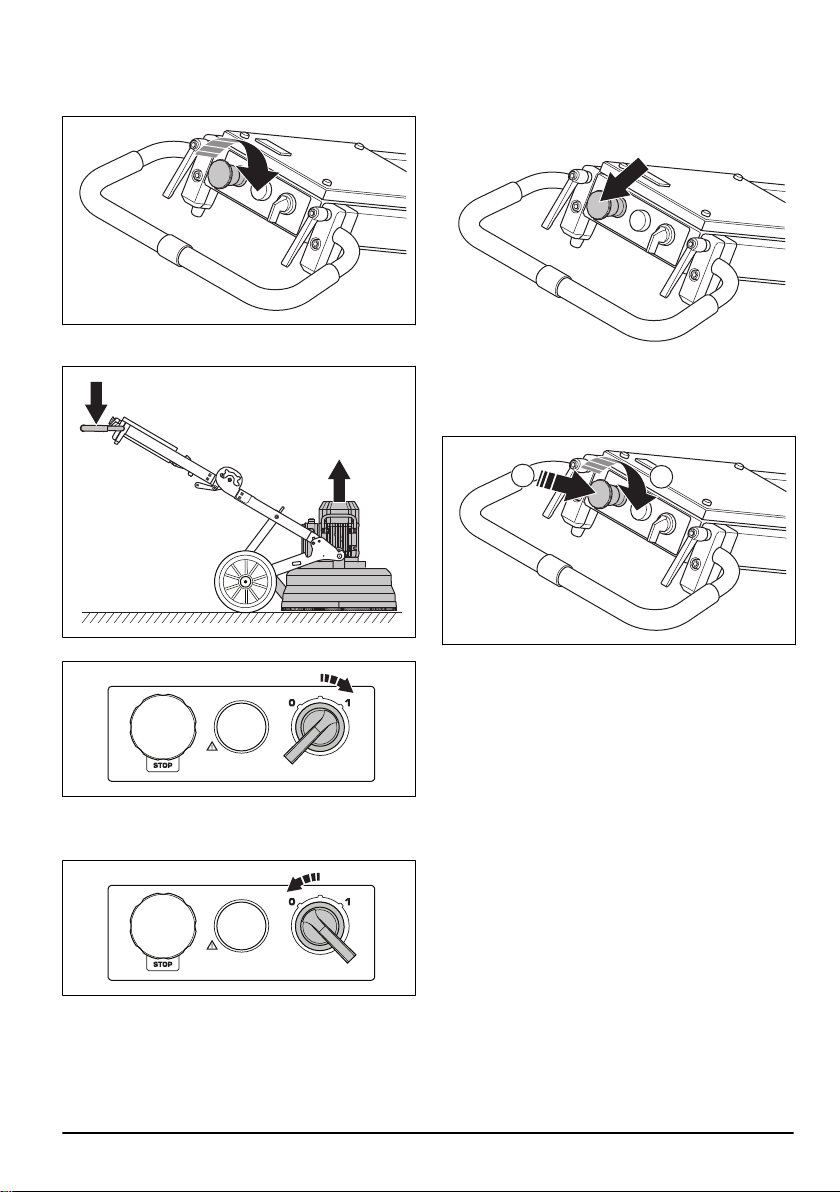 0
1
STOP

0
1
STOP